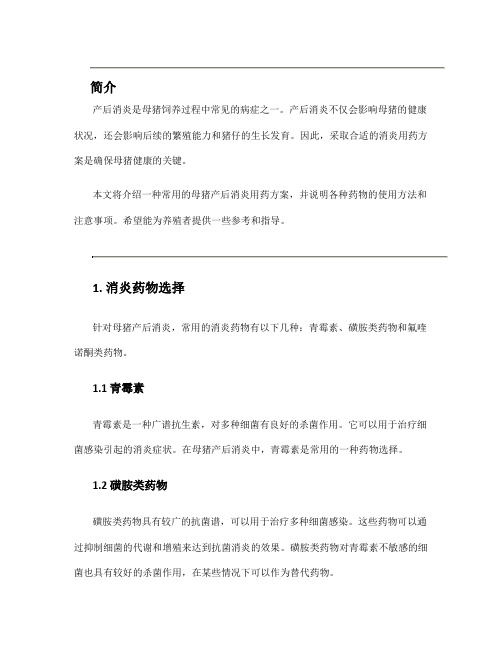 简介

产后消炎是母猪饲养过程中常见的病症之一。产后消炎不仅会影响母猪的健康状况，还会影响后续的繁殖能力和猪仔的生长发育。因此，采取合适的消炎用药方案是确保母猪健康的关键。

本文将介绍一种常用的母猪产后消炎用药方案，并说明各种药物的使用方法和注意事项。希望能为养殖者提供一些参考和指导。

1. 消炎药物选择

针对母猪产后消炎，常用的消炎药物有以下几种：青霉素、磺胺类药物和氟喹诺酮类药物。

1.1 青霉素

青霉素是一种广谱抗生素，对多种细菌有良好的杀菌作用。它可以用于治疗细菌感染引起的消炎症状。在母猪产后消炎中，青霉素是常用的一种药物选择。

1.2 磺胺类药物

磺胺类药物具有较广的抗菌谱，可以用于治疗多种细菌感染。这些药物可以通过抑制细菌的代谢和增殖来达到抗菌消炎的效果。磺胺类药物对青霉素不敏感的细菌也具有较好的杀菌作用，在某些情况下可以作为替代药物。